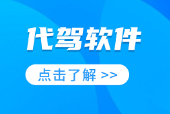 代驾软件

点击了解 >>